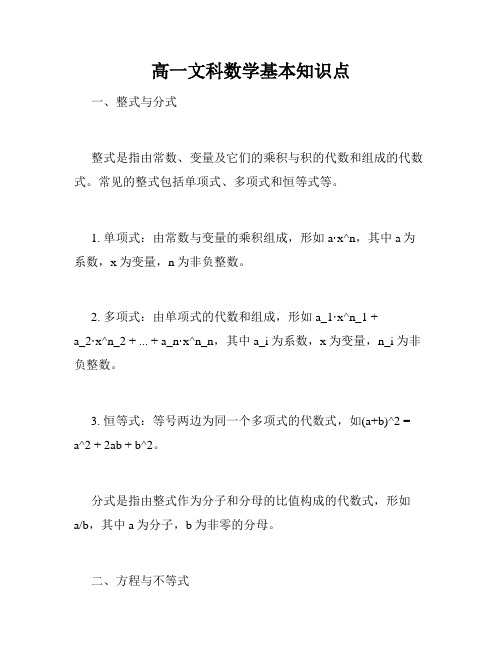 高一文科数学基本知识点

一、整式与分式

整式是指由常数、变量及它们的乘积与积的代数和组成的代数式。常见的整式包括单项式、多项式和恒等式等。

1. 单项式：由常数与变量的乘积组成，形如 a·x^n，其中 a 为系数，x 为变量，n 为非负整数。

2. 多项式：由单项式的代数和组成，形如 a_1·x^n_1 + a_2·x^n_2 + ... + a_n·x^n_n，其中 a_i 为系数，x 为变量，n_i 为非负整数。

3. 恒等式：等号两边为同一个多项式的代数式，如(a+b)^2 = a^2 + 2ab + b^2。

分式是指由整式作为分子和分母的比值构成的代数式，形如 a/b，其中 a 为分子，b 为非零的分母。

二、方程与不等式